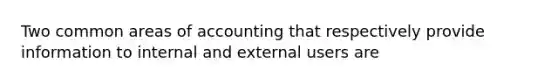 Two common areas of accounting that respectively provide information to internal and external users are